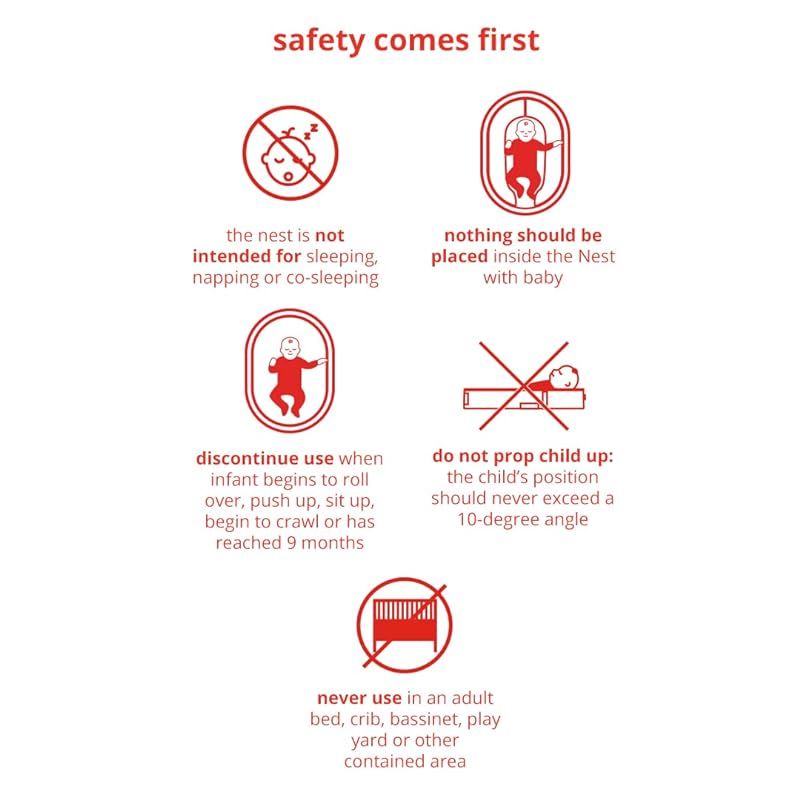 safety comes first

the nest is not intended for sleeping, napping or co-sleeping

nothing should be placed inside the Nest with baby

discontinue use when infant begins to roll over, push up, sit up, begin to crawl or has reached 9 months

do not prop child up: the child's position should never exceed a 10-degree angle

never use in an adult bed, crib, bassinet, play yard or other contained area